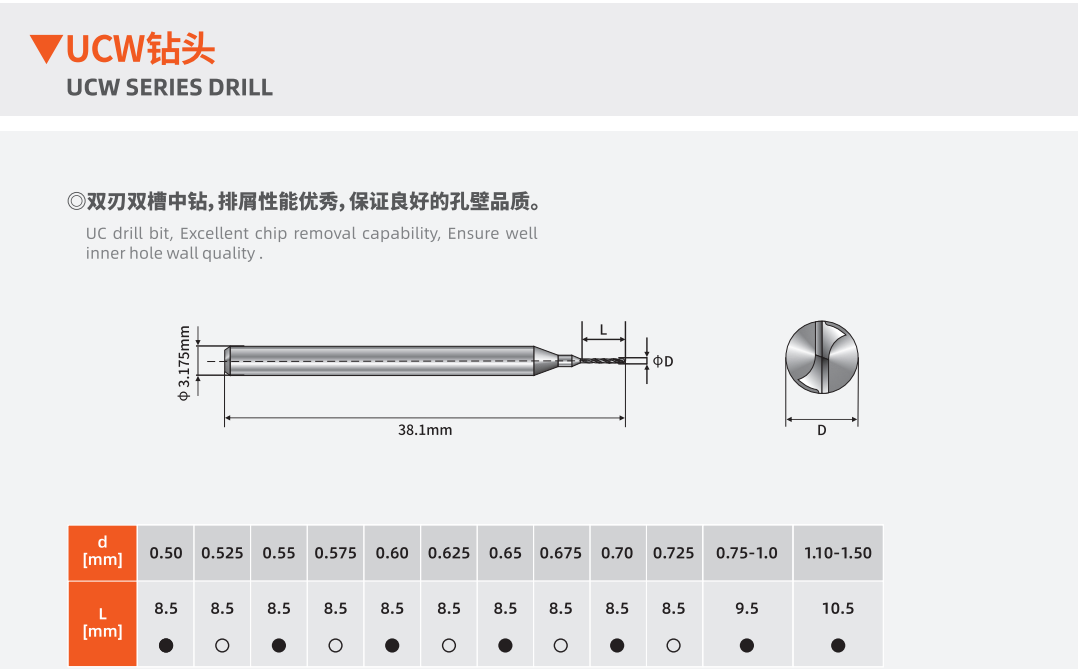 ▼UCW钻头
UCW SERIES DRILL

◎双刃双槽中钻，排屑性能优秀，保证良好的孔壁品质。
UC drill bit, Excellent chip removal capability, Ensure well inner hole wall quality .

Φ 3.175mm
L
ΦD
38.1mm
D

| d [mm] | 0.50 | 0.525 | 0.55 | 0.575 | 0.60 | 0.625 | 0.65 | 0.675 | 0.70 | 0.725 | 0.75-1.0 | 1.10-1.50 |
|---|---|---|---|---|---|---|---|---|---|---|---|---|
| L [mm] | 8.5 ● | 8.5 ○ | 8.5 ● | 8.5 ○ | 8.5 ● | 8.5 ○ | 8.5 ● | 8.5 ○ | 8.5 ● | 8.5 ○ | 9.5 ● | 10.5 ● |